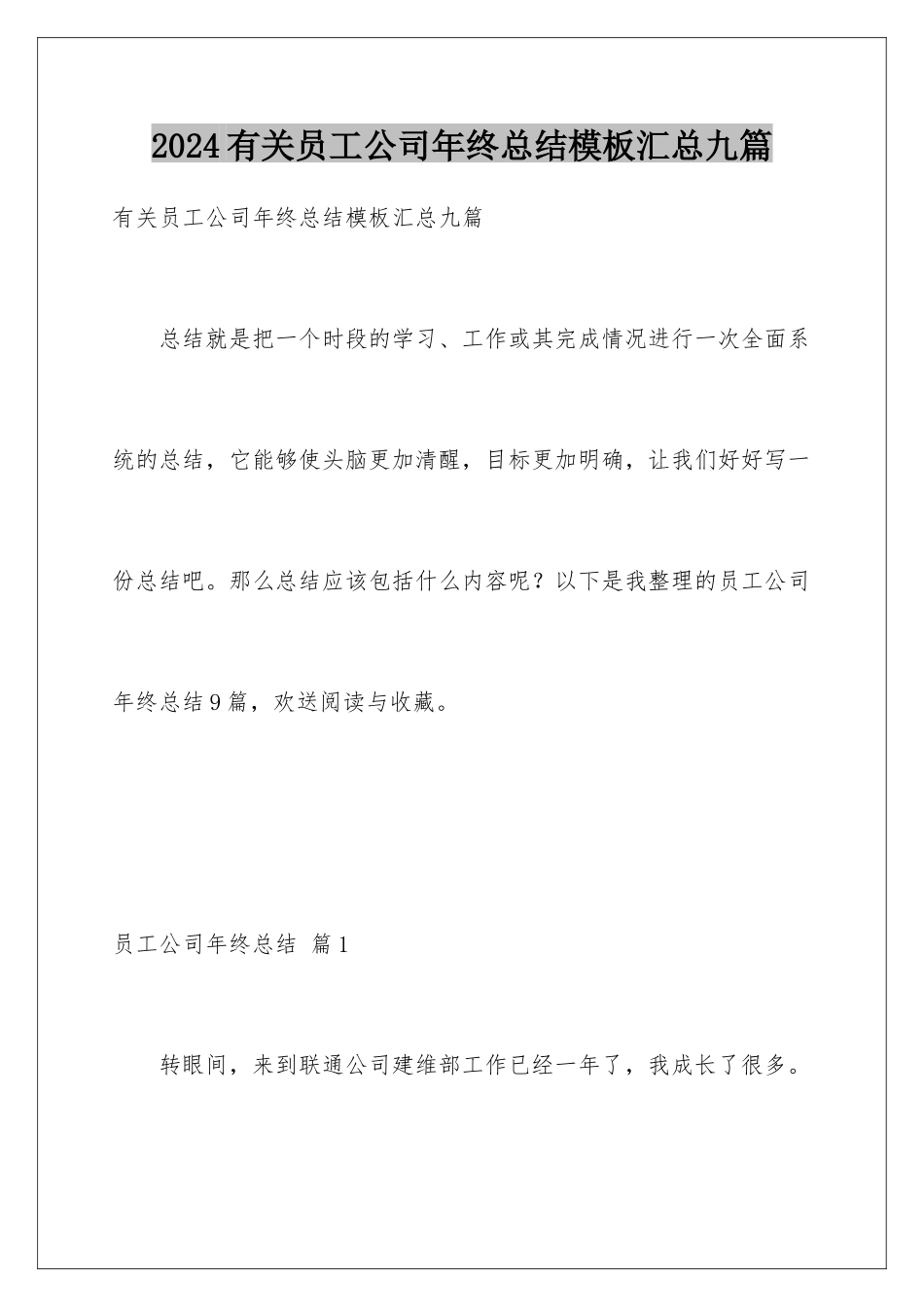 2024有关员工公司年终总结模板汇总九篇

有关员工公司年终总结模板汇总九篇

总结就是把一个时段的学习、工作或其完成情况进行一次全面系统的总结，它能够使头脑更加清醒，目标更加明确，让我们好好写一份总结吧。那么总结应该包括什么内容呢？以下是我整理的员工公司年终总结9篇，欢送阅读与收藏。

员工公司年终总结 篇1

转眼间，来到联通公司建维部工作已经一年了，我成长了很多。